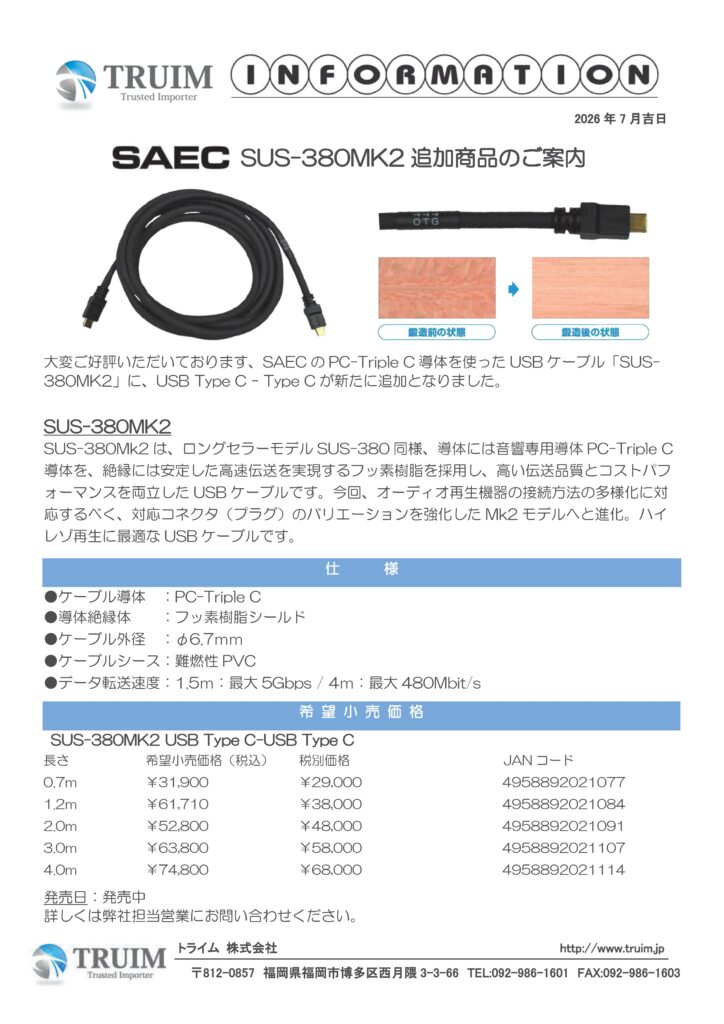 TRUIM
Trusted Importer

INFORMATION

2026 年 7 月吉日

SAEC SUS-380MK2 追加商品のご案内

OTG

鍛造前の状態

鍛造後の状態

大変ご好評いただいております、SAEC の PC-Triple C 導体を使った USB ケーブル「SUS-380MK2」に、USB Type C - Type C が新たに追加となりました。

SUS-380MK2

SUS-380Mk2 は、ロングセラーモデル SUS-380 同様、導体には音響専用導体 PC-Triple C 導体を、絶縁には安定した高速伝送を実現するフッ素樹脂を採用し、高い伝送品質とコストパフォーマンスを両立した USB ケーブルです。今回、オーディオ再生機器の接続方法の多様化に対応するべく、対応コネクタ（プラグ）のバリエーションを強化した Mk2 モデルへと進化。ハイレゾ再生に最適な USB ケーブルです。

仕　様

●ケーブル導体　：PC-Triple C
●導体絶縁体　　：フッ素樹脂シールド
●ケーブル外径　：φ6.7mm
●ケーブルシース：難燃性 PVC
●データ転送速度：1.5m：最大 5Gbps / 4m：最大 480Mbit/s

希望小売価格

SUS-380MK2 USB Type C-USB Type C

| 長さ | 希望小売価格（税込） | 税別価格 | JAN コード |
|---|---|---|---|
| 0.7m | ¥31,900 | ¥29,000 | 4958892021077 |
| 1.2m | ¥61,710 | ¥38,000 | 4958892021084 |
| 2.0m | ¥52,800 | ¥48,000 | 4958892021091 |
| 3.0m | ¥63,800 | ¥58,000 | 4958892021107 |
| 4.0m | ¥74,800 | ¥68,000 | 4958892021114 |

発売日：発売中
詳しくは弊社担当営業にお問い合わせください。

TRUIM
Trusted Importer
トライム 株式会社
http://www.truim.jp
〒812-0857 福岡県福岡市博多区西月隈 3-3-66 TEL:092-986-1601 FAX:092-986-1603